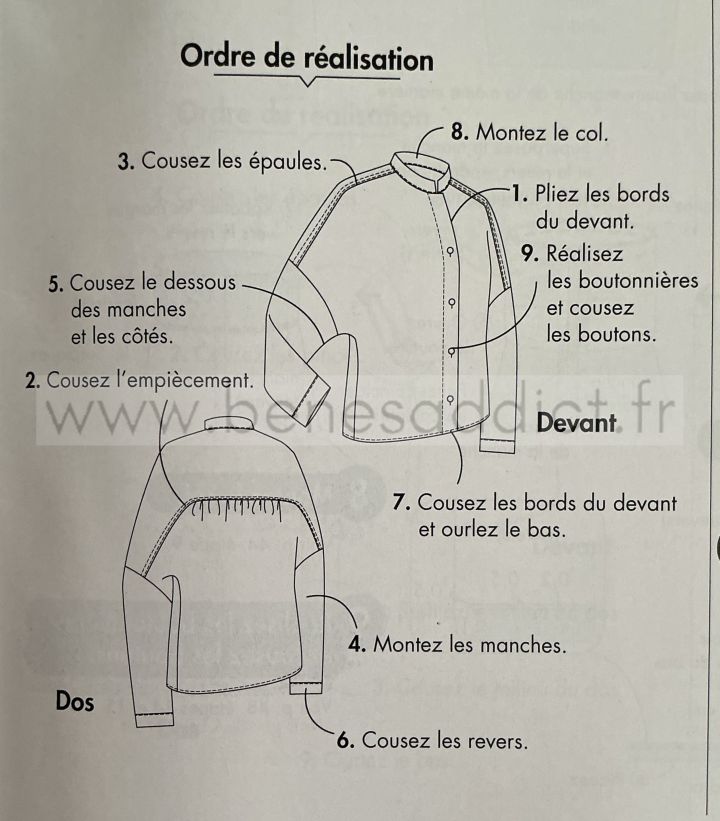 Ordre de réalisation

8. Montez le col.

3. Cousez les épaules.

1. Pliez les bords du devant.

9. Réalisez les boutonnières et cousez les boutons.

5. Cousez le dessous des manches et les côtés.

2. Cousez l'empiècement.

Devant

7. Cousez les bords du devant et ourlez le bas.

4. Montez les manches.

Dos

6. Cousez les revers.

www.benesaddict.fr